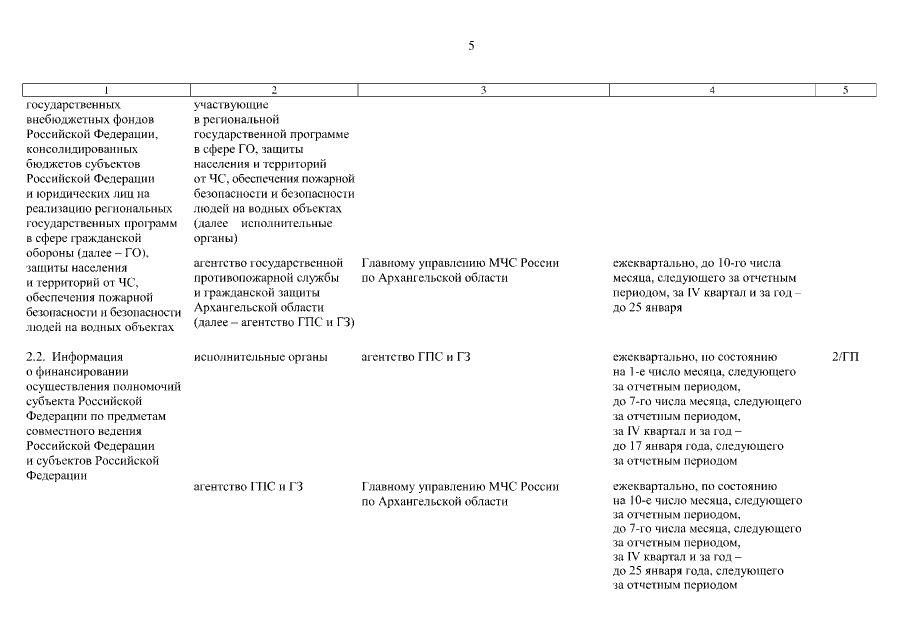 5

| 1 | 2 | 3 | 4 | 5 |
|---|---|---|---|---|
| государственных внебюджетных фондов Российской Федерации, консолидированных бюджетов субъектов Российской Федерации и юридических лиц на реализацию региональных государственных программ в сфере гражданской обороны (далее – ГО), защиты населения и территорий от ЧС, обеспечения пожарной безопасности и безопасности людей на водных объектах | участвующие в региональной государственной программе в сфере ГО, защиты населения и территорий от ЧС, обеспечения пожарной безопасности и безопасности людей на водных объектах (далее исполнительные органы) | | | |
| | агентство государственной противопожарной службы и гражданской защиты Архангельской области (далее – агентство ГПС и ГЗ) | Главному управлению МЧС России по Архангельской области | ежеквартально, до 10-го числа месяца, следующего за отчетным периодом, за IV квартал и за год – до 25 января | |
| 2.2. Информация о финансировании осуществления полномочий субъекта Российской Федерации по предметам совместного ведения Российской Федерации и субъектов Российской Федерации | исполнительные органы | агентство ГПС и ГЗ | ежеквартально, по состоянию на 1-е число месяца, следующего за отчетным периодом, до 7-го числа месяца, следующего за отчетным периодом, за IV квартал и за год – до 17 января года, следующего за отчетным периодом | 2/ГП |
| | агентство ГПС и ГЗ | Главному управлению МЧС России по Архангельской области | ежеквартально, по состоянию на 10-е число месяца, следующего за отчетным периодом, до 7-го числа месяца, следующего за отчетным периодом, за IV квартал и за год – до 25 января года, следующего за отчетным периодом | |